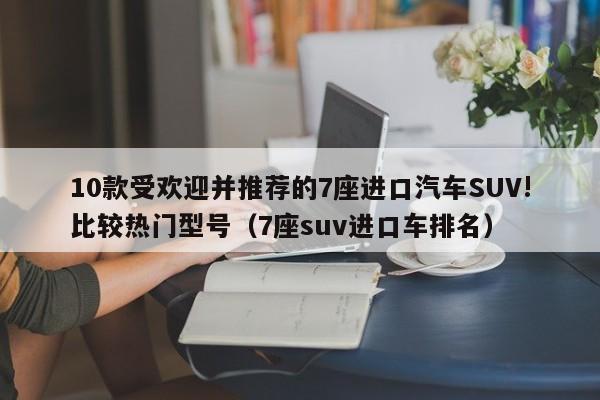 10款受欢迎并推荐的7座进口汽车SUV!比较热门型号（7座suv进口车排名）